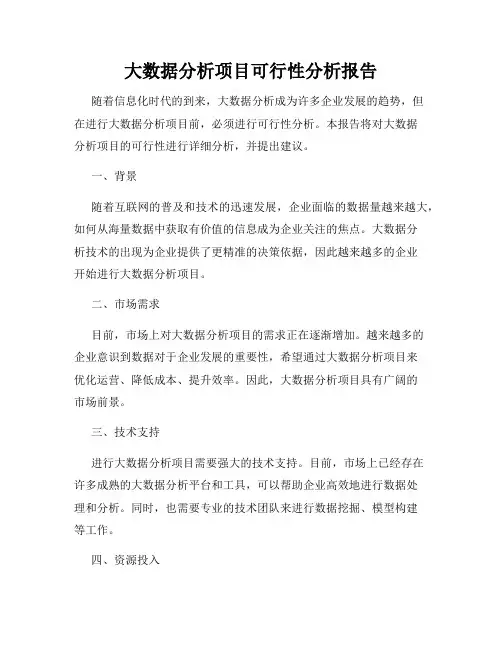 大数据分析项目可行性分析报告

随着信息化时代的到来，大数据分析成为许多企业发展的趋势，但在进行大数据分析项目前，必须进行可行性分析。本报告将对大数据分析项目的可行性进行详细分析，并提出建议。

一、背景

随着互联网的普及和技术的迅速发展，企业面临的数据量越来越大，如何从海量数据中获取有价值的信息成为企业关注的焦点。大数据分析技术的出现为企业提供了更精准的决策依据，因此越来越多的企业开始进行大数据分析项目。

二、市场需求

目前，市场上对大数据分析项目的需求正在逐渐增加。越来越多的企业意识到数据对于企业发展的重要性，希望通过大数据分析项目来优化运营、降低成本、提升效率。因此，大数据分析项目具有广阔的市场前景。

三、技术支持

进行大数据分析项目需要强大的技术支持。目前，市场上已经存在许多成熟的大数据分析平台和工具，可以帮助企业高效地进行数据处理和分析。同时，也需要专业的技术团队来进行数据挖掘、模型构建等工作。

四、资源投入